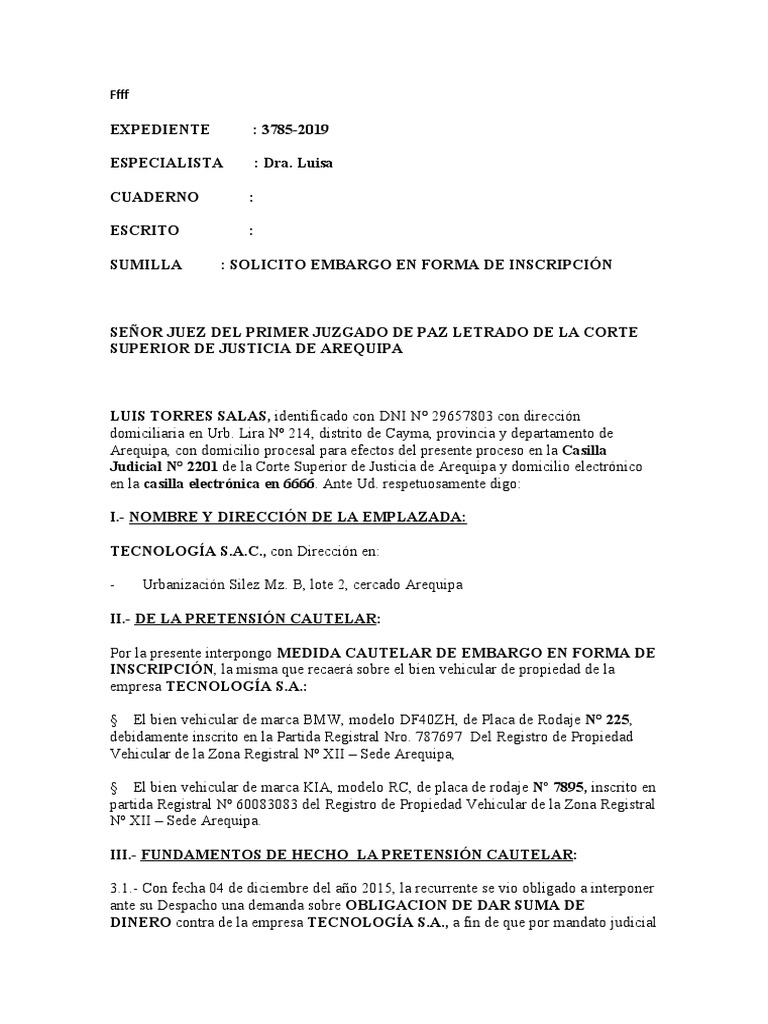 Ffff

EXPEDIENTE : 3785-2019

ESPECIALISTA : Dra. Luisa

CUADERNO :

ESCRITO :

SUMILLA : SOLICITO EMBARGO EN FORMA DE INSCRIPCIÓN

SEÑOR JUEZ DEL PRIMER JUZGADO DE PAZ LETRADO DE LA CORTE SUPERIOR DE JUSTICIA DE AREQUIPA

LUIS TORRES SALAS, identificado con DNI N° 29657803 con dirección domiciliaria en Urb. Lira N° 214, distrito de Cayma, provincia y departamento de Arequipa, con domicilio procesal para efectos del presente proceso en la Casilla Judicial N° 2201 de la Corte Superior de Justicia de Arequipa y domicilio electrónico en la casilla electrónica en 6666. Ante Ud. respetuosamente digo:

I.- NOMBRE Y DIRECCIÓN DE LA EMPLAZADA:

TECNOLOGÍA S.A.C., con Dirección en:

- Urbanización Silez Mz. B, lote 2, cercado Arequipa

II.- DE LA PRETENSIÓN CAUTELAR:

Por la presente interpongo MEDIDA CAUTELAR DE EMBARGO EN FORMA DE INSCRIPCIÓN, la misma que recaerá sobre el bien vehicular de propiedad de la empresa TECNOLOGÍA S.A.:

§ El bien vehicular de marca BMW, modelo DF40ZH, de Placa de Rodaje N° 225, debidamente inscrito en la Partida Registral Nro. 787697 Del Registro de Propiedad Vehicular de la Zona Registral N° XII – Sede Arequipa,

§ El bien vehicular de marca KIA, modelo RC, de placa de rodaje N° 7895, inscrito en partida Registral N° 60083083 del Registro de Propiedad Vehicular de la Zona Registral N° XII – Sede Arequipa.

III.- FUNDAMENTOS DE HECHO LA PRETENSIÓN CAUTELAR:

3.1.- Con fecha 04 de diciembre del año 2015, la recurrente se vio obligado a interponer ante su Despacho una demanda sobre OBLIGACION DE DAR SUMA DE DINERO contra de la empresa TECNOLOGÍA S.A., a fin de que por mandato judicial